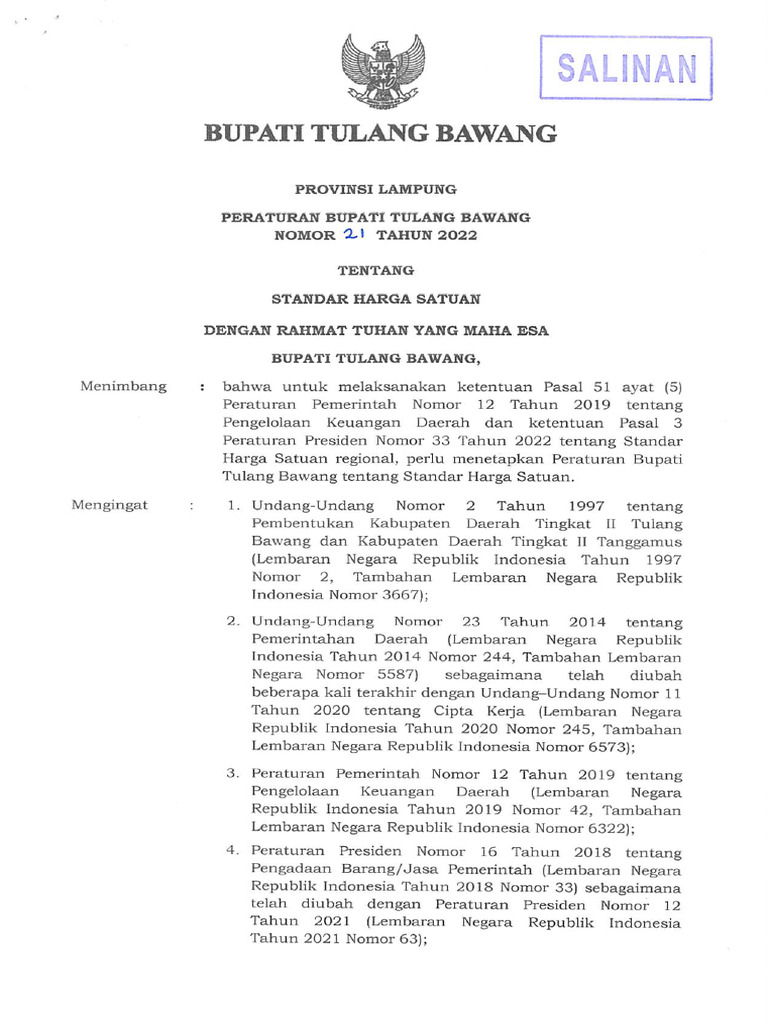 SALINAN

BUPATI TULANG BAWANG

PROVINSI LAMPUNG

PERATURAN BUPATI TULANG BAWANG
NOMOR 21 TAHUN 2022

TENTANG

STANDAR HARGA SATUAN

DENGAN RAHMAT TUHAN YANG MAHA ESA

BUPATI TULANG BAWANG,

Menimbang : bahwa untuk melaksanakan ketentuan Pasal 51 ayat (5) Peraturan Pemerintah Nomor 12 Tahun 2019 tentang Pengelolaan Keuangan Daerah dan ketentuan Pasal 3 Peraturan Presiden Nomor 33 Tahun 2022 tentang Standar Harga Satuan regional, perlu menetapkan Peraturan Bupati Tulang Bawang tentang Standar Harga Satuan.

Mengingat : 1. Undang-Undang Nomor 2 Tahun 1997 tentang Pembentukan Kabupaten Daerah Tingkat II Tulang Bawang dan Kabupaten Daerah Tingkat II Tanggamus (Lembaran Negara Republik Indonesia Tahun 1997 Nomor 2, Tambahan Lembaran Negara Republik Indonesia Nomor 3667);

2. Undang-Undang Nomor 23 Tahun 2014 tentang Pemerintahan Daerah (Lembaran Negara Republik Indonesia Tahun 2014 Nomor 244, Tambahan Lembaran Negara Nomor 5587) sebagaimana telah diubah beberapa kali terakhir dengan Undang–Undang Nomor 11 Tahun 2020 tentang Cipta Kerja (Lembaran Negara Republik Indonesia Tahun 2020 Nomor 245, Tambahan Lembaran Negara Republik Indonesia Nomor 6573);

3. Peraturan Pemerintah Nomor 12 Tahun 2019 tentang Pengelolaan Keuangan Daerah (Lembaran Negara Republik Indonesia Tahun 2019 Nomor 42, Tambahan Lembaran Negara Republik Indonesia Nomor 6322);

4. Peraturan Presiden Nomor 16 Tahun 2018 tentang Pengadaan Barang/Jasa Pemerintah (Lembaran Negara Republik Indonesia Tahun 2018 Nomor 33) sebagaimana telah diubah dengan Peraturan Presiden Nomor 12 Tahun 2021 (Lembaran Negara Republik Indonesia Tahun 2021 Nomor 63);